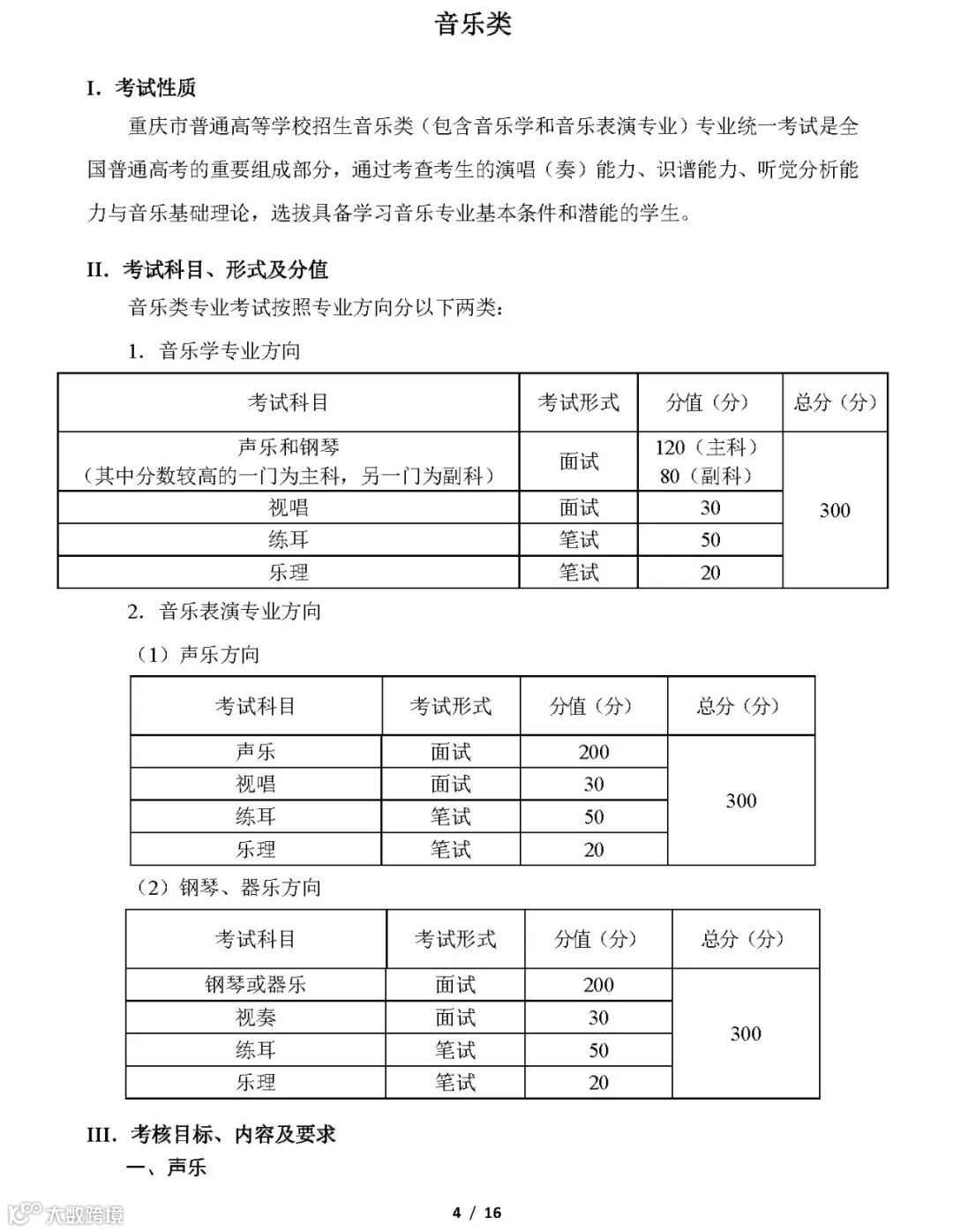 音乐类

I. 考试性质

重庆市普通高等学校招生音乐类（包含音乐学和音乐表演专业）专业统一考试是全国普通高考的重要组成部分，通过考查考生的演唱（奏）能力、识谱能力、听觉分析能力与音乐基础理论，选拔具备学习音乐专业基本条件和潜能的学生。

II. 考试科目、形式及分值

音乐类专业考试按照专业方向分以下两类：

1. 音乐学专业方向

| 考试科目 | 考试形式 | 分值（分） | 总分（分） |
|---|---|---|---|
| 声乐和钢琴（其中分数较高的一门为主科，另一门为副科） | 面试 | 120（主科）80（副科） | 300 |
| 视唱 | 面试 | 30 | |
| 练耳 | 笔试 | 50 | |
| 乐理 | 笔试 | 20 | |

2. 音乐表演专业方向

（1）声乐方向

| 考试科目 | 考试形式 | 分值（分） | 总分（分） |
|---|---|---|---|
| 声乐 | 面试 | 200 | 300 |
| 视唱 | 面试 | 30 | |
| 练耳 | 笔试 | 50 | |
| 乐理 | 笔试 | 20 | |

（2）钢琴、器乐方向

| 考试科目 | 考试形式 | 分值（分） | 总分（分） |
|---|---|---|---|
| 钢琴或器乐 | 面试 | 200 | 300 |
| 视奏 | 面试 | 30 | |
| 练耳 | 笔试 | 50 | |
| 乐理 | 笔试 | 20 | |

III. 考核目标、内容及要求

一、声乐

大数跨境

4 / 16